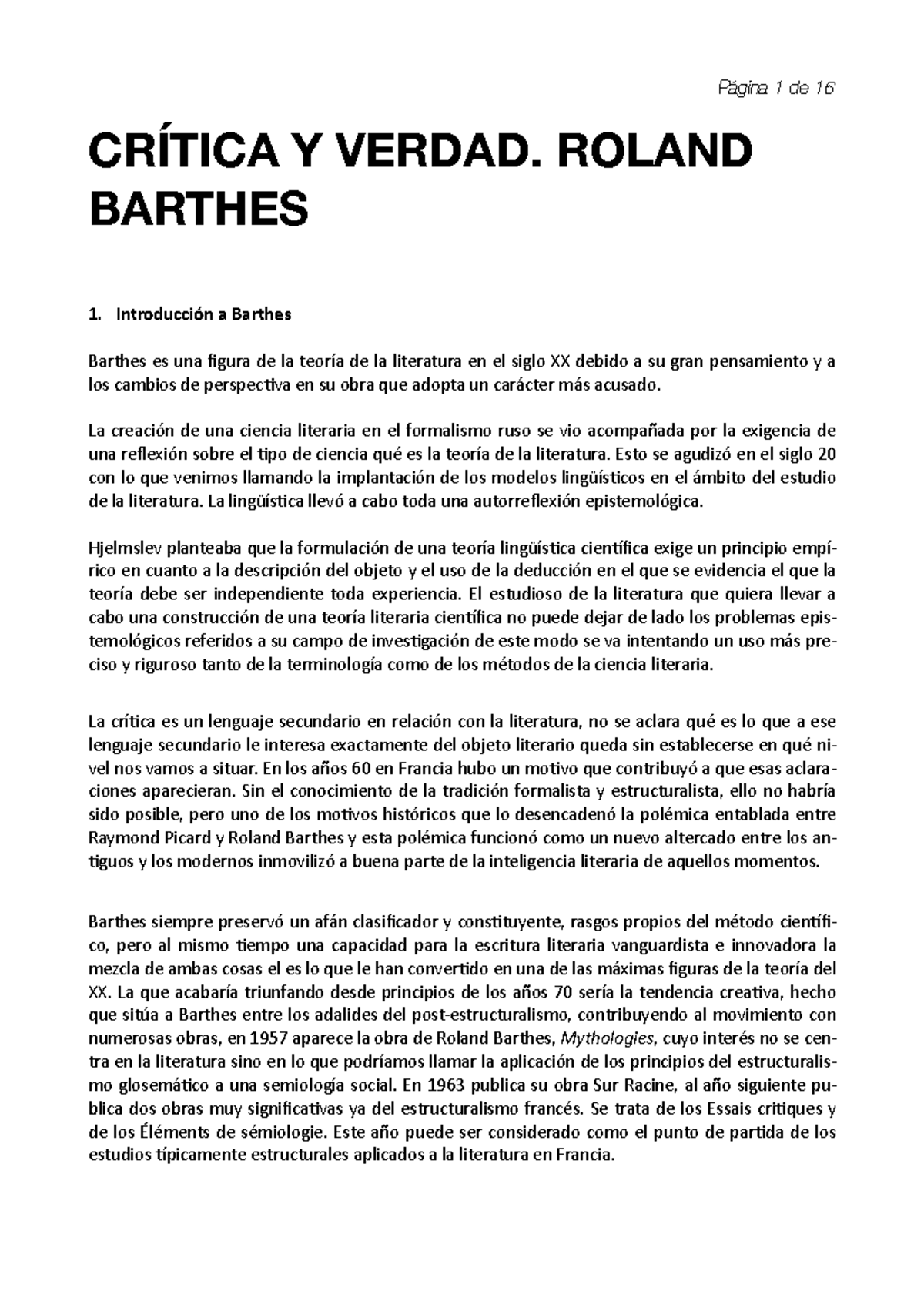 Página 1 de 16

CRÍTICA Y VERDAD. ROLAND BARTHES

1. Introducción a Barthes

Barthes es una figura de la teoría de la literatura en el siglo XX debido a su gran pensamiento y a los cambios de perspectiva en su obra que adopta un carácter más acusado.

La creación de una ciencia literaria en el formalismo ruso se vio acompañada por la exigencia de una reflexión sobre el tipo de ciencia qué es la teoría de la literatura. Esto se agudizó en el siglo 20 con lo que venimos llamando la implantación de los modelos lingüísticos en el ámbito del estudio de la literatura. La lingüística llevó a cabo toda una autorreflexión epistemológica.

Hjelmslev planteaba que la formulación de una teoría lingüística científica exige un principio empírico en cuanto a la descripción del objeto y el uso de la deducción en el que se evidencia el que la teoría debe ser independiente toda experiencia. El estudioso de la literatura que quiera llevar a cabo una construcción de una teoría literaria científica no puede dejar de lado los problemas epistemológicos referidos a su campo de investigación de este modo se va intentando un uso más preciso y riguroso tanto de la terminología como de los métodos de la ciencia literaria.

La crítica es un lenguaje secundario en relación con la literatura, no se aclara qué es lo que a ese lenguaje secundario le interesa exactamente del objeto literario queda sin establecerse en qué nivel nos vamos a situar. En los años 60 en Francia hubo un motivo que contribuyó a que esas aclaraciones aparecieran. Sin el conocimiento de la tradición formalista y estructuralista, ello no habría sido posible, pero uno de los motivos históricos que lo desencadenó la polémica entablada entre Raymond Picard y Roland Barthes y esta polémica funcionó como un nuevo altercado entre los antiguos y los modernos inmovilizó a buena parte de la inteligencia literaria de aquellos momentos.

Barthes siempre preservó un afán clasificador y constituyente, rasgos propios del método científico, pero al mismo tiempo una capacidad para la escritura literaria vanguardista e innovadora la mezcla de ambas cosas el es lo que le han convertido en una de las máximas figuras de la teoría del XX. La que acabaría triunfando desde principios de los años 70 sería la tendencia creativa, hecho que sitúa a Barthes entre los adalides del post-estructuralismo, contribuyendo al movimiento con numerosas obras, en 1957 aparece la obra de Roland Barthes, Mythologies, cuyo interés no se centra en la literatura sino en lo que podríamos llamar la aplicación de los principios del estructuralismo glosemático a una semiología social. En 1963 publica su obra Sur Racine, al año siguiente publica dos obras muy significativas ya del estructuralismo francés. Se trata de los Essais critiques y de los Éléments de sémiologie. Este año puede ser considerado como el punto de partida de los estudios típicamente estructurales aplicados a la literatura en Francia.